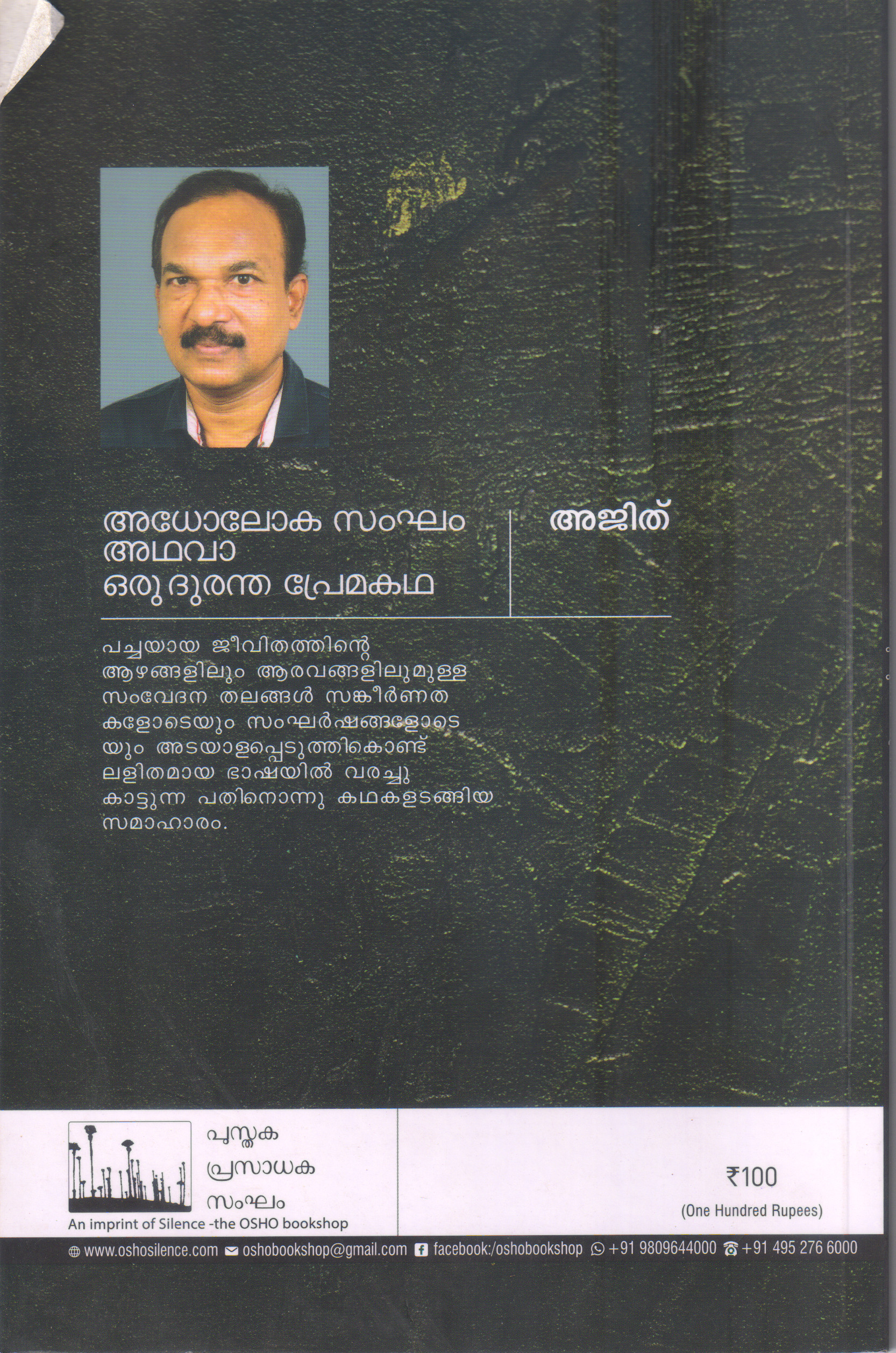 അധോലോക സംഘം
അഥവാ
ഒരു ദുരന്ത പ്രേമകഥ

അജിത്

പച്ചയായ ജീവിതത്തിന്റെ ആഴങ്ങളിലും ആരവങ്ങളിലുമുള്ള സംവേദന തലങ്ങൾ സങ്കീർണത കളോടെയും സംഘർഷങ്ങളോടെ യും അടയാളപ്പെടുത്തികൊണ്ട് ലളിതമായ ഭാഷയിൽ വരച്ചു കാട്ടുന്ന പതിനൊന്നു കഥകളടങ്ങിയ സമാഹാരം.

പുസ്തക
പ്രസാധക
സംഘം
An imprint of Silence -the OSHO bookshop

₹100
(One Hundred Rupees)

www.oshosilence.com oshobookshop@gmail.com facebook:/oshobookshop +91 9809644000 +91 495 276 6000